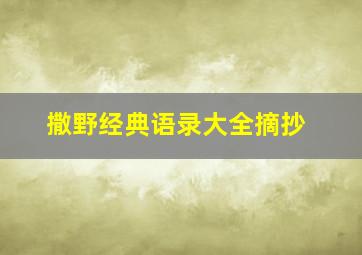 撒野经典语录大全摘抄